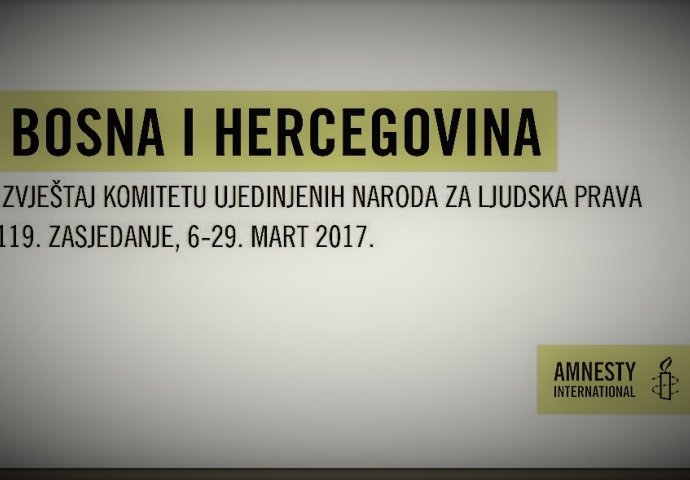 BOSNA I HERCEGOVINA

ZVJEŠTAJ KOMITETU UJEDINJENIH NARODA ZA LJUDSKA PRAVA
119. ZASJEDANJE, 6-29. MART 2017.

AMNESTY
INTERNATIONAL